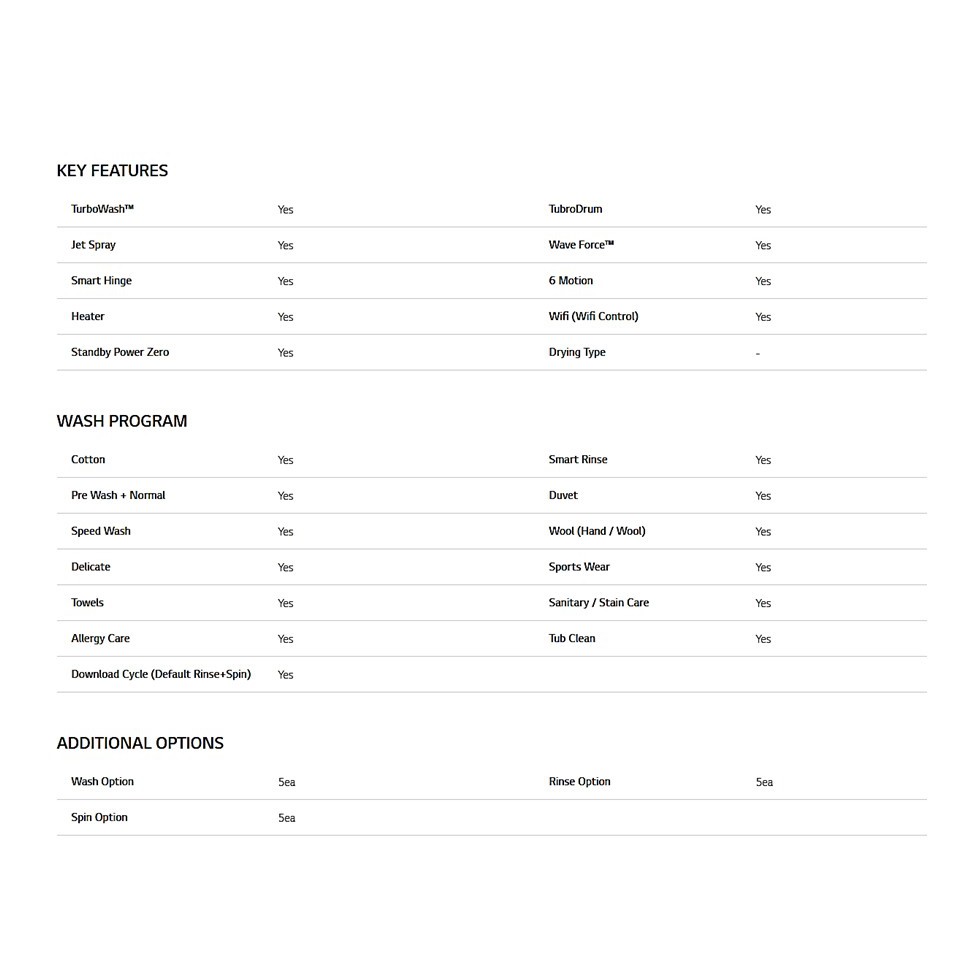 KEY FEATURES

| | | | |
|---|---|---|---|
| TurboWash™ | Yes | TubroDrum | Yes |
| Jet Spray | Yes | Wave Force™ | Yes |
| Smart Hinge | Yes | 6 Motion | Yes |
| Heater | Yes | Wifi (Wifi Control) | Yes |
| Standby Power Zero | Yes | Drying Type | - |

WASH PROGRAM

| | | | |
|---|---|---|---|
| Cotton | Yes | Smart Rinse | Yes |
| Pre Wash + Normal | Yes | Duvet | Yes |
| Speed Wash | Yes | Wool (Hand / Wool) | Yes |
| Delicate | Yes | Sports Wear | Yes |
| Towels | Yes | Sanitary / Stain Care | Yes |
| Allergy Care | Yes | Tub Clean | Yes |
| Download Cycle (Default Rinse+Spin) | Yes | | |

ADDITIONAL OPTIONS

| | | | |
|---|---|---|---|
| Wash Option | 5ea | Rinse Option | 5ea |
| Spin Option | 5ea | | |